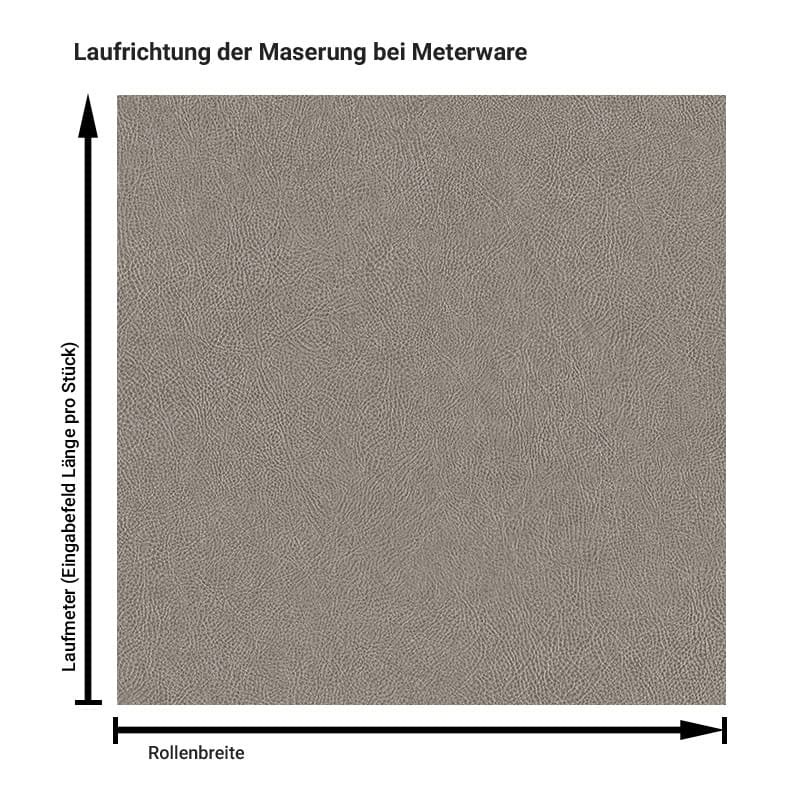 Laufrichtung der Maserung bei Meterware

Laufmeter (Eingabefeld Länge pro Stück)

Rollenbreite